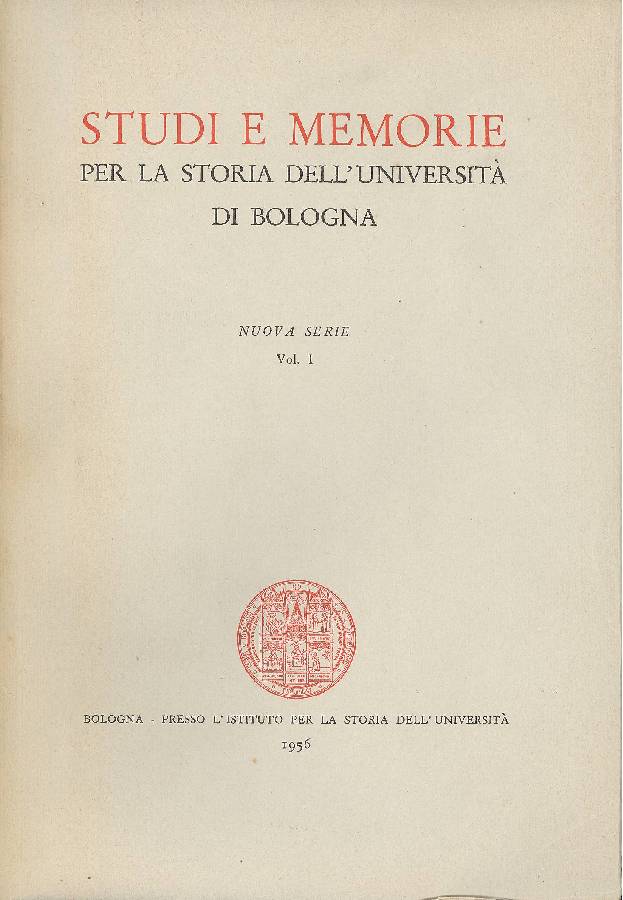 STUDI E MEMORIE
PER LA STORIA DELL'UNIVERSITÀ
DI BOLOGNA

NUOVA SERIE
Vol. I

BOLOGNA - PRESSO L'ISTITUTO PER LA STORIA DELL'UNIVERSITÀ
1956